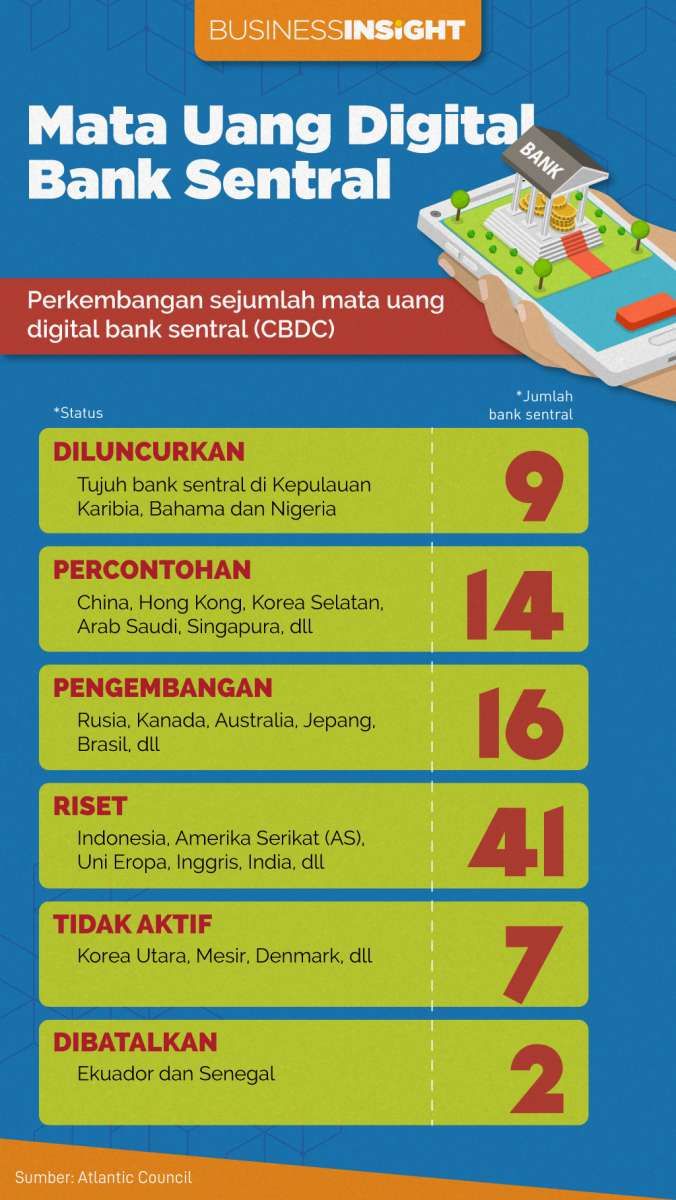 BUSINESSINSIGHT

Mata Uang Digital Bank Sentral

BANK

Perkembangan sejumlah mata uang digital bank sentral (CBDC)

*Status

*Jumlah bank sentral

DILUNCURKAN
Tujuh bank sentral di Kepulauan Karibia, Bahama dan Nigeria
9

PERCONTOHAN
China, Hong Kong, Korea Selatan, Arab Saudi, Singapura, dll
14

PENGEMBANGAN
Rusia, Kanada, Australia, Jepang, Brasil, dll
16

RISET
Indonesia, Amerika Serikat (AS), Uni Eropa, Inggris, India, dll
41

TIDAK AKTIF
Korea Utara, Mesir, Denmark, dll
7

DIBATALKAN
Ekuador dan Senegal
2

Sumber: Atlantic Council